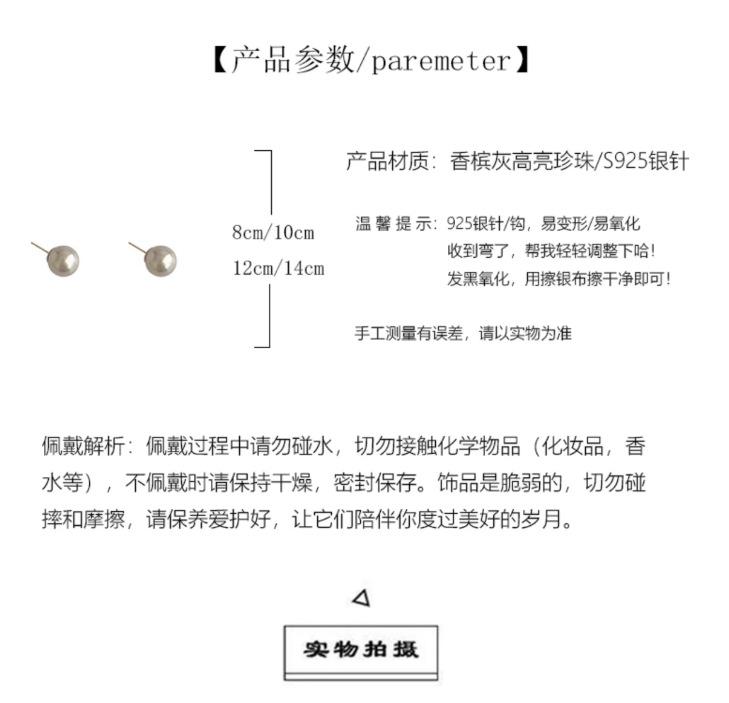 【产品参数/paremeter】

8cm/10cm
12cm/14cm

产品材质：香槟灰高亮珍珠/S925银针

温馨提示：925银针/钩，易变形/易氧化
收到弯了，帮我轻轻调整下哈！
发黑氧化，用擦银布擦干净即可！

手工测量有误差，请以实物为准

佩戴解析：佩戴过程中请勿碰水，切勿接触化学物品（化妆品，香水等），不佩戴时请保持干燥，密封保存。饰品是脆弱的，切勿碰摔和摩擦，请保养爱护好，让它们陪伴你度过美好的岁月。

实物拍摄